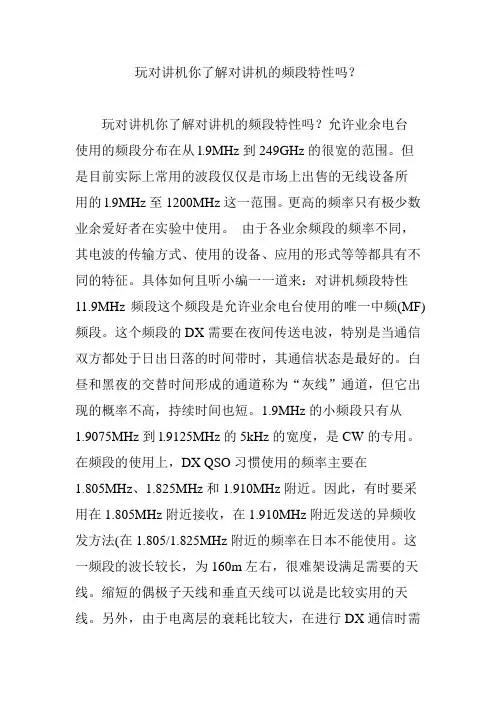 玩对讲机你了解对讲机的频段特性吗？

玩对讲机你了解对讲机的频段特性吗？允许业余电台使用的频段分布在从1.9MHz到249GHz的很宽的范围。但是目前实际上常用的波段仅仅是市场上出售的无线设备所用的1.9MHz至1200MHz这一范围。更高的频率只有极少数业余爱好者在实验中使用。 由于各业余频段的频率不同，其电波的传输方式、使用的设备、应用的形式等等都具有不同的特征。具体如何且听小编一一道来：对讲机频段特性 11.9MHz 频段这个频段是允许业余电台使用的唯一中频(MF)频段。这个频段的DX需要在夜间传送电波，特别是当通信双方都处于日出日落的时间带时，其通信状态是最好的。白昼和黑夜的交替时间形成的通道称为“灰线”通道，但它出现的概率不高，持续时间也短。1.9MHz的小频段只有从1.9075MHz到1.9125MHz的5kHz的宽度，是CW的专用。在频段的使用上，DX QSO习惯使用的频率主要在1.805MHz、1.825MHz和1.910MHz附近。因此，有时要采用在1.805MHz附近接收，在1.910MHz附近发送的异频收发方法(在1.805/1.825MHz附近的频率在日本不能使用。这一频段的波长较长，为160m左右，很难架设满足需要的天线。缩短的偶极子天线和垂直天线可以说是比较实用的天线。另外，由于电离层的衰耗比较大，在进行DX通信时需